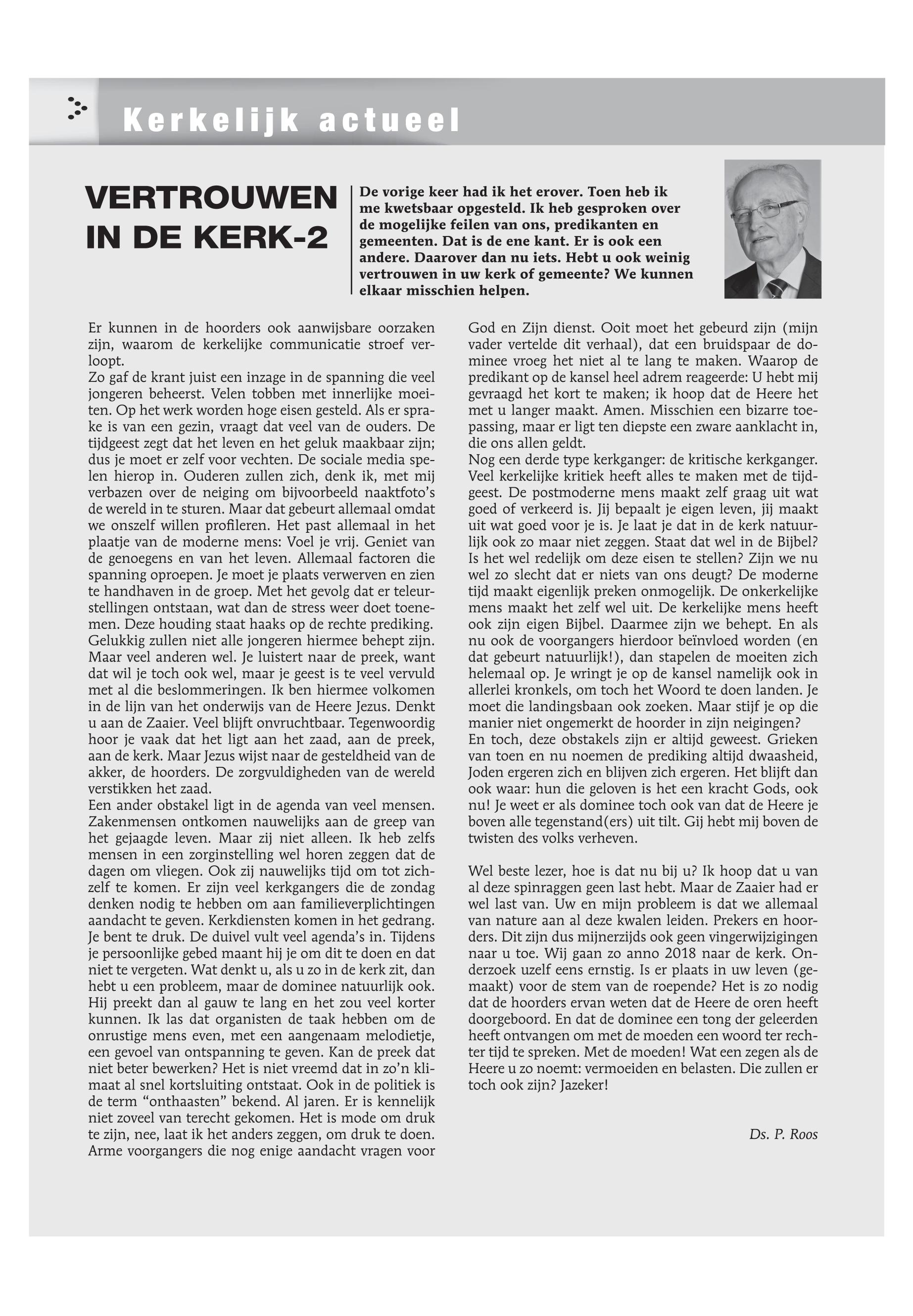 Kerkelijk actueel

VERTROUWEN IN DE KERK-2

De vorige keer had ik het erover. Toen heb ik me kwetsbaar opgesteld. Ik heb gesproken over de mogelijke feilen van ons, predikanten en gemeenten. Dat is de ene kant. Er is ook een andere. Daarover dan nu iets. Hebt u ook weinig vertrouwen in uw kerk of gemeente? We kunnen elkaar misschien helpen.

Er kunnen in de hoorders ook aanwijsbare oorzaken zijn, waarom de kerkelijke communicatie stroef verloopt.
Zo gaf de krant juist een inzage in de spanning die veel jongeren beheerst. Velen tobben met innerlijke moeiten. Op het werk worden hoge eisen gesteld. Als er sprake is van een gezin, vraagt dat veel van de ouders. De tijdgeest zegt dat het leven en het geluk maakbaar zijn; dus je moet er zelf voor vechten. De sociale media spelen hierop in. Ouderen zullen zich, denk ik, met mij verbazen over de neiging om bijvoorbeeld naaktfoto's de wereld in te sturen. Maar dat gebeurt allemaal omdat we onszelf willen profileren. Het past allemaal in het plaatje van de moderne mens: Voel je vrij. Geniet van de genoegens en van het leven. Allemaal factoren die spanning oproepen. Je moet je plaats verwerven en zien te handhaven in de groep. Met het gevolg dat er teleurstellingen ontstaan, wat dan de stress weer doet toenemen. Deze houding staat haaks op de rechte prediking. Gelukkig zullen niet alle jongeren hiermee behept zijn. Maar veel anderen wel. Je luistert naar de preek, want dat wil je toch ook wel, maar je geest is te veel vervuld met al die beslommeringen. Ik ben hiermee volkomen in de lijn van het onderwijs van de Heere Jezus. Denkt u aan de Zaaier. Veel blijft onvruchtbaar. Tegenwoordig hoor je vaak dat het ligt aan het zaad, aan de preek, aan de kerk. Maar Jezus wijst naar de gesteldheid van de akker, de hoorders. De zorgvuldigheden van de wereld verstikken het zaad.
Een ander obstakel ligt in de agenda van veel mensen. Zakenmensen ontkomen nauwelijks aan de greep van het gejaagde leven. Maar zij niet alleen. Ik heb zelfs mensen in een zorginstelling wel horen zeggen dat de dagen om vliegen. Ook zij nauwelijks tijd om tot zichzelf te komen. Er zijn veel kerkgangers die de zondag denken nodig te hebben om aan familieverplichtingen aandacht te geven. Kerkdiensten komen in het gedrang. Je bent te druk. De duivel vult veel agenda's in. Tijdens je persoonlijke gebed maant hij je om dit te doen en dat niet te vergeten. Wat denkt u, als u zo in de kerk zit, dan hebt u een probleem, maar de dominee natuurlijk ook. Hij preekt dan al gauw te lang en het zou veel korter kunnen. Ik las dat organisten de taak hebben om de onrustige mens even, met een aangenaam melodietje, een gevoel van ontspanning te geven. Kan de preek dat niet beter bewerken? Het is niet vreemd dat in zo'n klimaat al snel kortsluiting ontstaat. Ook in de politiek is de term "onthaasten" bekend. Al jaren. Er is kennelijk niet zoveel van terecht gekomen. Het is mode om druk te zijn, nee, laat ik het anders zeggen, om druk te doen. Arme voorgangers die nog enige aandacht vragen voor God en Zijn dienst. Ooit moet het gebeurd zijn (mijn vader vertelde dit verhaal), dat een bruidspaar de dominee vroeg het niet al te lang te maken. Waarop de predikant op de kansel heel adrem reageerde: U hebt mij gevraagd het kort te maken; ik hoop dat de Heere het met u langer maakt. Amen. Misschien een bizarre toepassing, maar er ligt ten diepste een zware aanklacht in, die ons allen geldt.
Nog een derde type kerkganger: de kritische kerkganger. Veel kerkelijke kritiek heeft alles te maken met de tijdgeest. De postmoderne mens maakt zelf graag uit wat goed of verkeerd is. Jij bepaalt je eigen leven, jij maakt uit wat goed voor je is. Je laat je dat in de kerk natuurlijk ook zo maar niet zeggen. Staat dat wel in de Bijbel? Is het wel redelijk om deze eisen te stellen? Zijn we nu wel zo slecht dat er niets van ons deugt? De moderne tijd maakt eigenlijk preken onmogelijk. De onkerkelijke mens maakt het zelf wel uit. De kerkelijke mens heeft ook zijn eigen Bijbel. Daarmee zijn we behept. En als nu ook de voorgangers hierdoor beïnvloed worden (en dat gebeurt natuurlijk!), dan stapelen de moeiten zich helemaal op. Je wringt je op de kansel namelijk ook in allerlei kronkels, om toch het Woord te doen landen. Je moet die landingsbaan ook zoeken. Maar stijf je op die manier niet ongemerkt de hoorder in zijn neigingen?
En toch, deze obstakels zijn er altijd geweest. Grieken van toen en nu noemen de prediking altijd dwaasheid, Joden ergeren zich en blijven zich ergeren. Het blijft dan ook waar: hun die geloven is het een kracht Gods, ook nu! Je weet er als dominee toch ook van dat de Heere je boven alle tegenstand(ers) uit tilt. Gij hebt mij boven de twisten des volks verheven.

Wel beste lezer, hoe is dat nu bij u? Ik hoop dat u van al deze spinraggen geen last hebt. Maar de Zaaier had er wel last van. Uw en mijn probleem is dat we allemaal van nature aan al deze kwalen leiden. Prekers en hoorders. Dit zijn dus mijnerzijds ook geen vingerwijzigingen naar u toe. Wij gaan zo anno 2018 naar de kerk. Onderzoek uzelf eens ernstig. Is er plaats in uw leven (gemaakt) voor de stem van de roepende? Het is zo nodig dat de hoorders ervan weten dat de Heere de oren heeft doorgeboord. En dat de dominee een tong der geleerden heeft ontvangen om met de moeden een woord ter rechter tijd te spreken. Met de moeden! Wat een zegen als de Heere u zo noemt: vermoeiden en belasten. Die zullen er toch ook zijn? Jazeker!

Ds. P. Roos